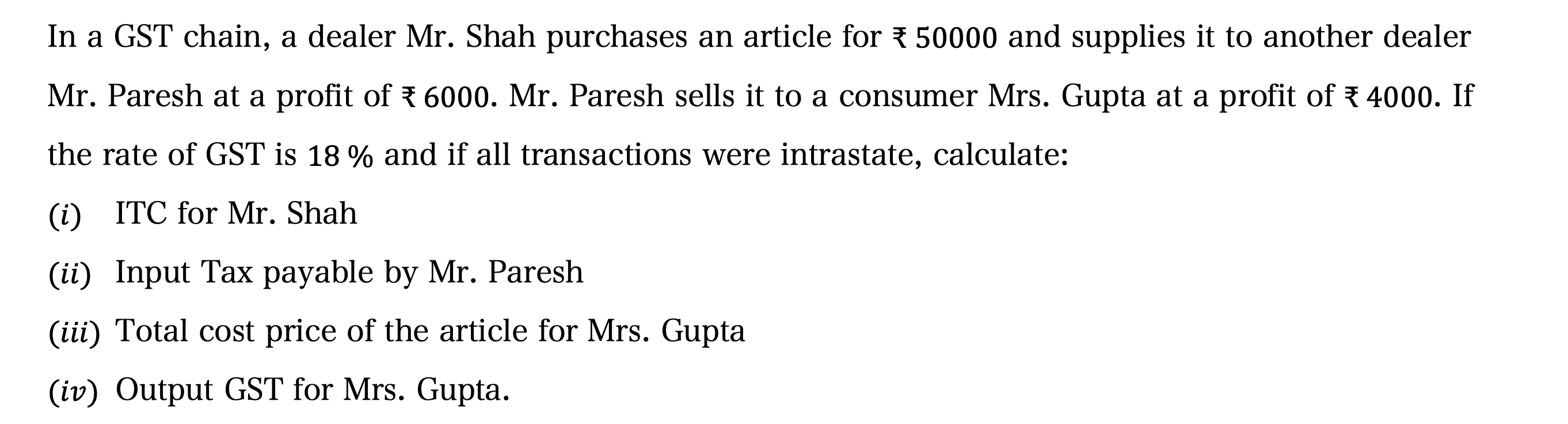 In a GST chain, a dealer Mr. Shah purchases an article for ₹ 50000 and supplies it to another dealer Mr. Paresh at a profit of ₹ 6000. Mr. Paresh sells it to a consumer Mrs. Gupta at a profit of ₹ 4000. If the rate of GST is 18 % and if all transactions were intrastate, calculate:

(i) ITC for Mr. Shah

(ii) Input Tax payable by Mr. Paresh

(iii) Total cost price of the article for Mrs. Gupta

(iv) Output GST for Mrs. Gupta.